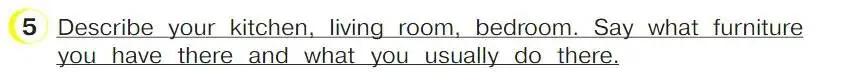 5 Describe your kitchen, living room, bedroom. Say what furniture you have there and what you usually do there.